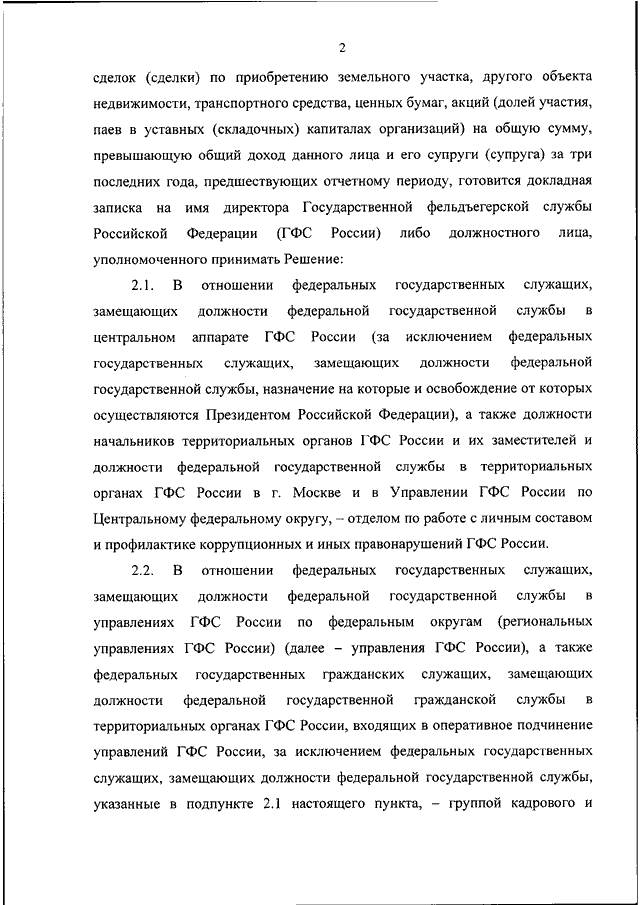 2

сделок (сделки) по приобретению земельного участка, другого объекта недвижимости, транспортного средства, ценных бумаг, акций (долей участия, паев в уставных (складочных) капиталах организаций) на общую сумму, превышающую общий доход данного лица и его супруги (супруга) за три последних года, предшествующих отчетному периоду, готовится докладная записка на имя директора Государственной фельдъегерской службы Российской Федерации (ГФС России) либо должностного лица, уполномоченного принимать Решение:

2.1. В отношении федеральных государственных служащих, замещающих должности федеральной государственной службы в центральном аппарате ГФС России (за исключением федеральных государственных служащих, замещающих должности федеральной государственной службы, назначение на которые и освобождение от которых осуществляются Президентом Российской Федерации), а также должности начальников территориальных органов ГФС России и их заместителей и должности федеральной государственной службы в территориальных органах ГФС России в г. Москве и в Управлении ГФС России по Центральному федеральному округу, – отделом по работе с личным составом и профилактике коррупционных и иных правонарушений ГФС России.

2.2. В отношении федеральных государственных служащих, замещающих должности федеральной государственной службы в управлениях ГФС России по федеральным округам (региональных управлениях ГФС России) (далее – управления ГФС России), а также федеральных государственных гражданских служащих, замещающих должности федеральной государственной гражданской службы в территориальных органах ГФС России, входящих в оперативное подчинение управлений ГФС России, за исключением федеральных государственных служащих, замещающих должности федеральной государственной службы, указанные в подпункте 2.1 настоящего пункта, – группой кадрового и